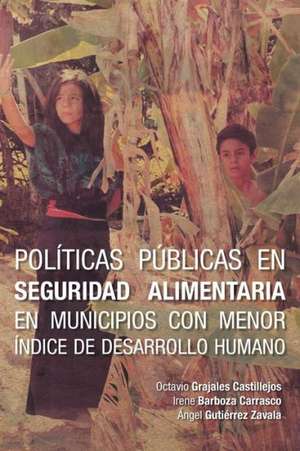 POLÍTICAS PÚBLICAS EN SEGURIDAD ALIMENTARIA EN MUNICIPIOS CON MENOR ÍNDICE DE DESARROLLO HUMANO

Octavio Grajales Castillejos
Irene Barboza Carrasco
Ángel Gutiérrez Zavala